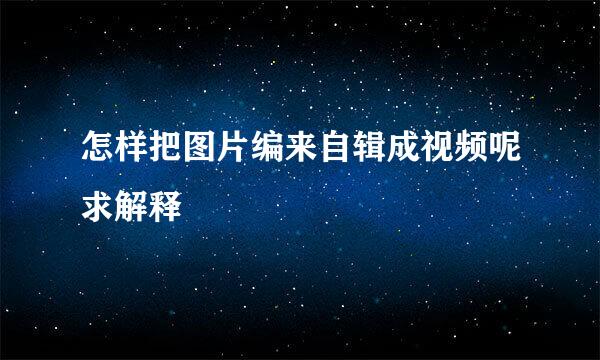 怎样把图片编来自辑成视频呢求解释